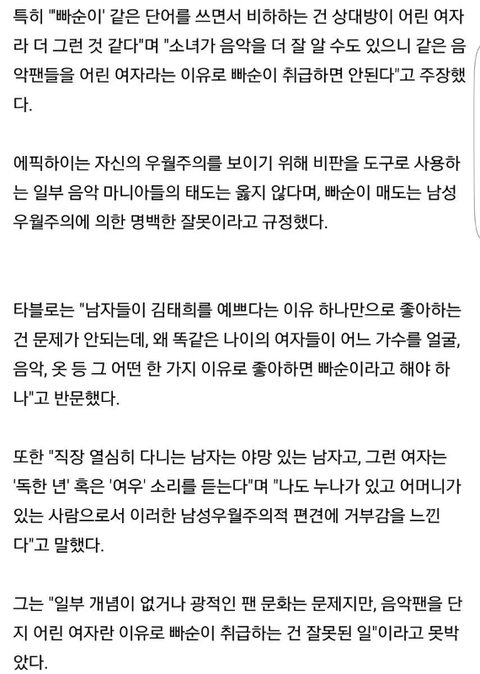 특히 "'빠순이' 같은 단어를 쓰면서 비하하는 건 상대방이 어린 여자라 더 그런 것 같다"며 "소녀가 음악을 더 잘 알 수도 있으니 같은 음악팬들을 어린 여자라는 이유로 빠순이 취급하면 안된다"고 주장했다.

에픽하이는 자신의 우월주의를 보이기 위해 비판을 도구로 사용하는 일부 음악 마니아들의 태도는 옳지 않다며, 빠순이 매도는 남성 우월주의에 의한 명백한 잘못이라고 규정했다.

타블로는 "남자들이 김태희를 예쁘다는 이유 하나만으로 좋아하는 건 문제가 안되는데, 왜 똑같은 나이의 여자들이 어느 가수를 얼굴, 음악, 옷 등 그 어떤 한 가지 이유로 좋아하면 빠순이라고 해야 하나"고 반문했다.

또한 "직장 열심히 다니는 남자는 야망 있는 남자고, 그런 여자는 '독한 년' 혹은 '여우' 소리를 듣는다"며 "나도 누나가 있고 어머니가 있는 사람으로서 이러한 남성우월주의적 편견에 거부감을 느낀다"고 말했다.

그는 "일부 개념이 없거나 광적인 팬 문화는 문제지만, 음악팬을 단지 어린 여자란 이유로 빠순이 취급하는 건 잘못된 일"이라고 못박았다.